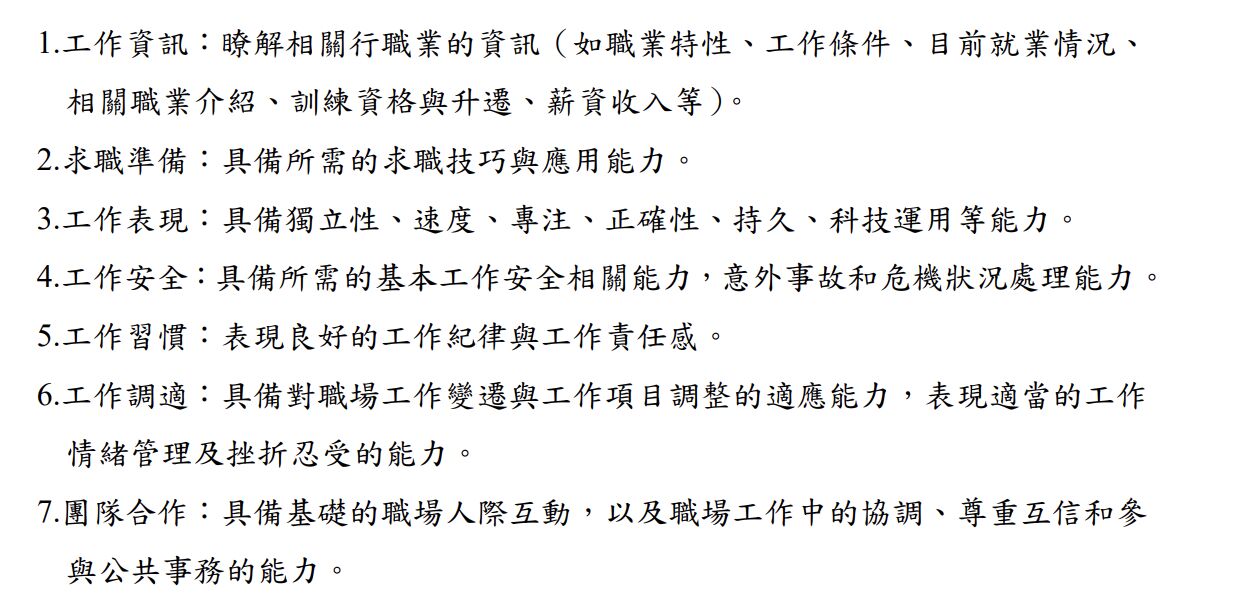 1.工作資訊：瞭解相關行職業的資訊（如職業特性、工作條件、目前就業情況、相關職業介紹、訓練資格與升遷、薪資收入等）。

2.求職準備：具備所需的求職技巧與應用能力。

3.工作表現：具備獨立性、速度、專注、正確性、持久、科技運用等能力。

4.工作安全：具備所需的基本工作安全相關能力，意外事故和危機狀況處理能力。

5.工作習慣：表現良好的工作紀律與工作責任感。

6.工作調適：具備對職場工作變遷與工作項目調整的適應能力，表現適當的工作情緒管理及挫折忍受的能力。

7.團隊合作：具備基礎的職場人際互動，以及職場工作中的協調、尊重互信和參與公共事務的能力。